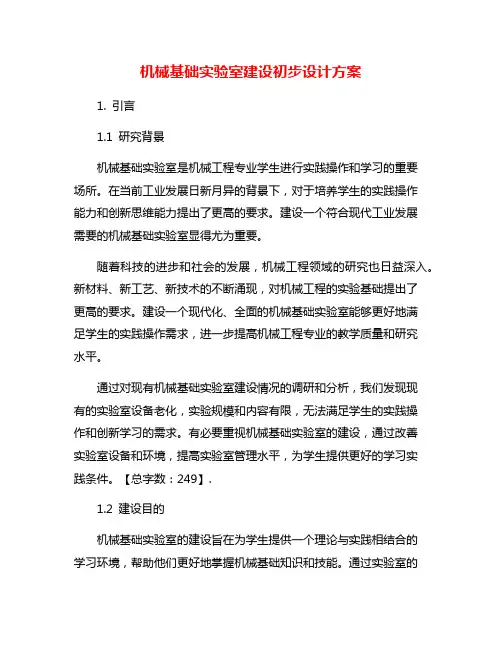 机械基础实验室建设初步设计方案

1. 引言

1.1 研究背景

机械基础实验室是机械工程专业学生进行实践操作和学习的重要场所。在当前工业发展日新月异的背景下，对于培养学生的实践操作能力和创新思维能力提出了更高的要求。建设一个符合现代工业发展需要的机械基础实验室显得尤为重要。

随着科技的进步和社会的发展，机械工程领域的研究也日益深入。新材料、新工艺、新技术的不断涌现，对机械工程的实验基础提出了更高的要求。建设一个现代化、全面的机械基础实验室能够更好地满足学生的实践操作需求，进一步提高机械工程专业的教学质量和研究水平。

通过对现有机械基础实验室建设情况的调研和分析，我们发现现有的实验室设备老化，实验规模和内容有限，无法满足学生的实践操作和创新学习的需求。有必要重视机械基础实验室的建设，通过改善实验室设备和环境，提高实验室管理水平，为学生提供更好的学习实践条件。【总字数：249】.

1.2 建设目的

机械基础实验室的建设旨在为学生提供一个理论与实践相结合的学习环境，帮助他们更好地掌握机械基础知识和技能。通过实验室的